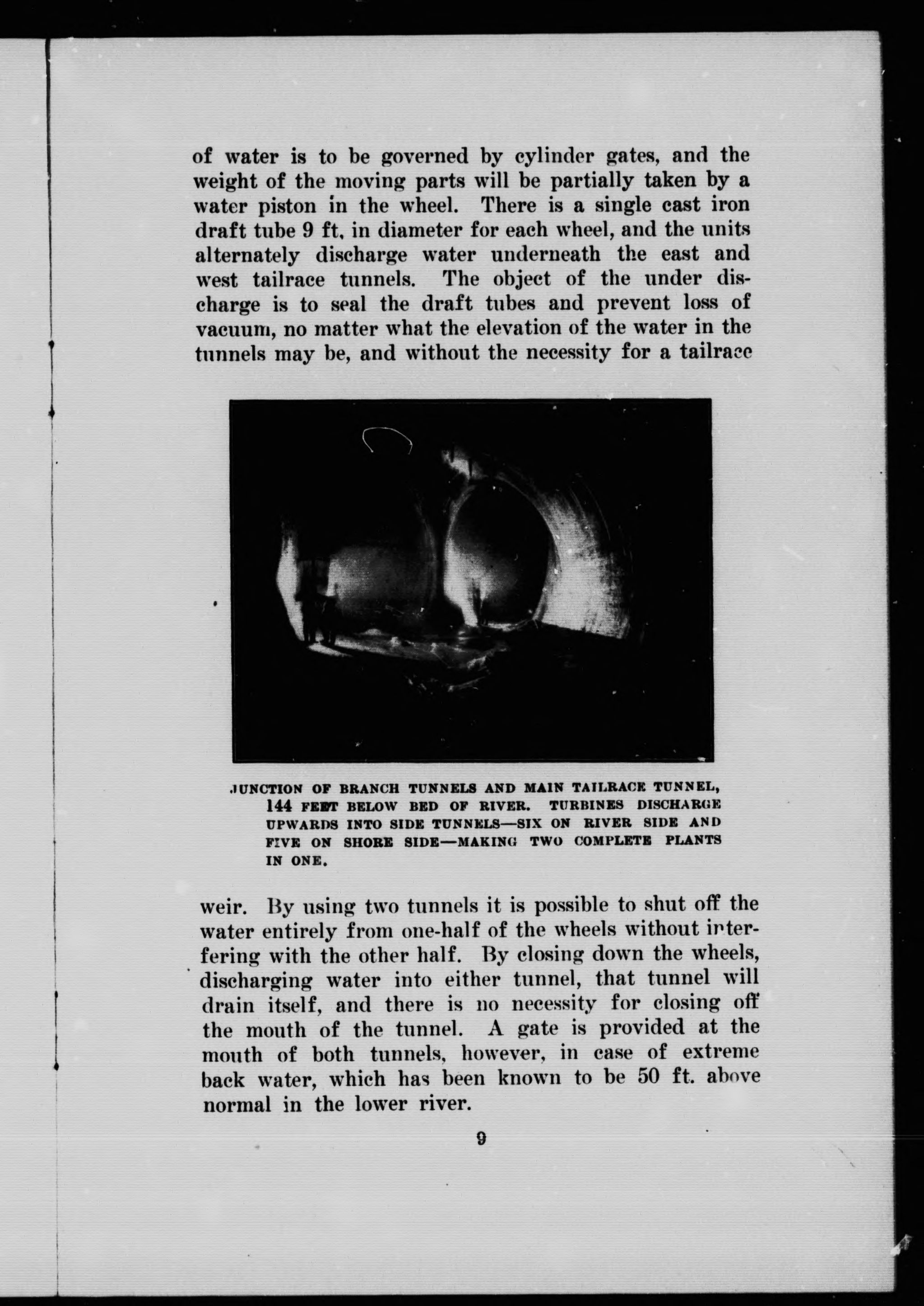 of water is to be governed by cylinder gates, and the weight of the moving parts will be partially taken by a water piston in the wheel. There is a single cast iron draft tube 9 ft. in diameter for each wheel, and the units alternately discharge water underneath the east and west tailrace tunnels. The object of the under discharge is to seal the draft tubes and prevent loss of vacuum, no matter what the elevation of the water in the tunnels may be, and without the necessity for a tailrace

JUNCTION OF BRANCH TUNNELS AND MAIN TAILRACE TUNNEL, 144 FEET BELOW BED OF RIVER. TURBINES DISCHARGE UPWARDS INTO SIDE TUNNELS—SIX ON RIVER SIDE AND FIVE ON SHORE SIDE—MAKING TWO COMPLETE PLANTS IN ONE.

weir. By using two tunnels it is possible to shut off the water entirely from one-half of the wheels without interfering with the other half. By closing down the wheels, discharging water into either tunnel, that tunnel will drain itself, and there is no necessity for closing off the mouth of the tunnel. A gate is provided at the mouth of both tunnels, however, in case of extreme back water, which has been known to be 50 ft. above normal in the lower river.

9